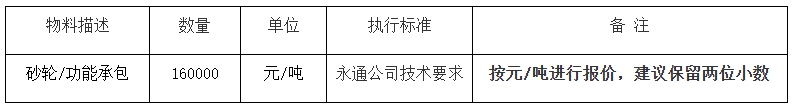 | 物料描述 | 数量 | 单位 | 执行标准 | 备 注 |
|---|---|---|---|---|
| 砂轮/功能承包 | 160000 | 元/吨 | 永通公司技术要求 | 按元/吨进行报价，建议保留两位小数 |